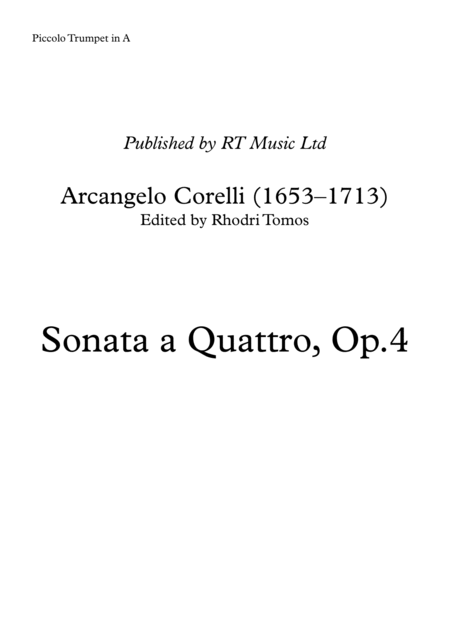 Piccolo Trumpet in A

Published by RT Music Ltd

Arcangelo Corelli (1653–1713)
Edited by Rhodri Tomos

Sonata a Quattro, Op.4